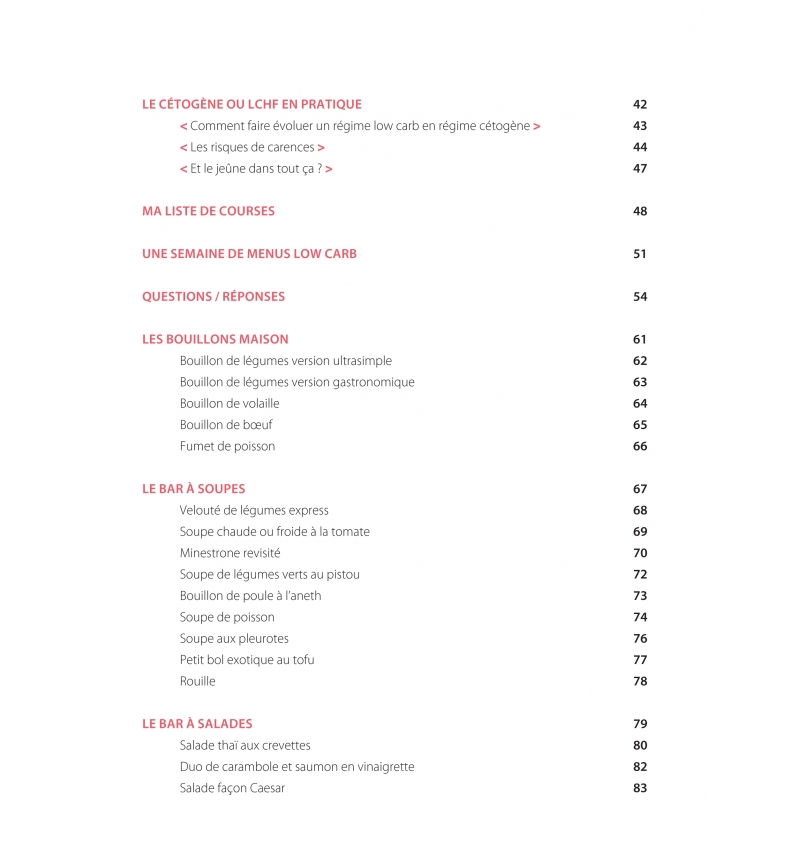 LE CÉTOGÈNE OU LCHF EN PRATIQUE 42

< Comment faire évoluer un régime low carb en régime cétogène > 43

< Les risques de carences > 44

< Et le jeûne dans tout ça ? > 47

MA LISTE DE COURSES 48

UNE SEMAINE DE MENUS LOW CARB 51

QUESTIONS / RÉPONSES 54

LES BOUILLONS MAISON 61

Bouillon de légumes version ultrasimple 62

Bouillon de légumes version gastronomique 63

Bouillon de volaille 64

Bouillon de bœuf 65

Fumet de poisson 66

LE BAR À SOUPES 67

Velouté de légumes express 68

Soupe chaude ou froide à la tomate 69

Minestrone revisité 70

Soupe de légumes verts au pistou 72

Bouillon de poule à l'aneth 73

Soupe de poisson 74

Soupe aux pleurotes 76

Petit bol exotique au tofu 77

Rouille 78

LE BAR À SALADES 79

Salade thaï aux crevettes 80

Duo de carambole et saumon en vinaigrette 82

Salade façon Caesar 83